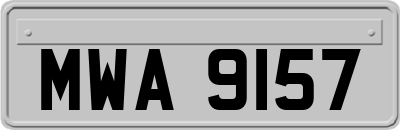 MWA 9157